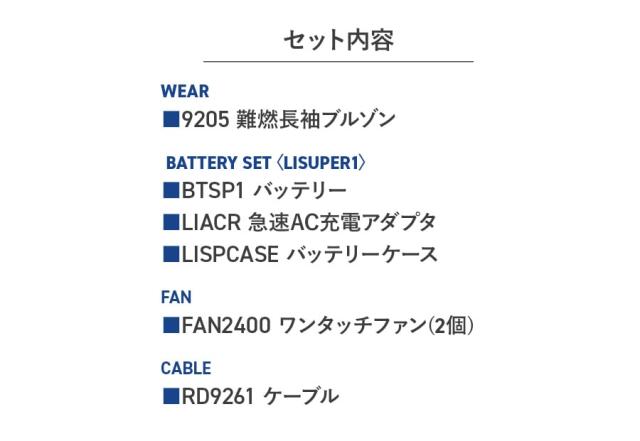 セット内容

WEAR
■9205 難燃長袖ブルゾン

BATTERY SET〈LISUPER1〉
■BTSP1 バッテリー
■LIACR 急速AC充電アダプタ
■LISPCASE バッテリーケース

FAN
■FAN2400 ワンタッチファン(2個)

CABLE
■RD9261 ケーブル